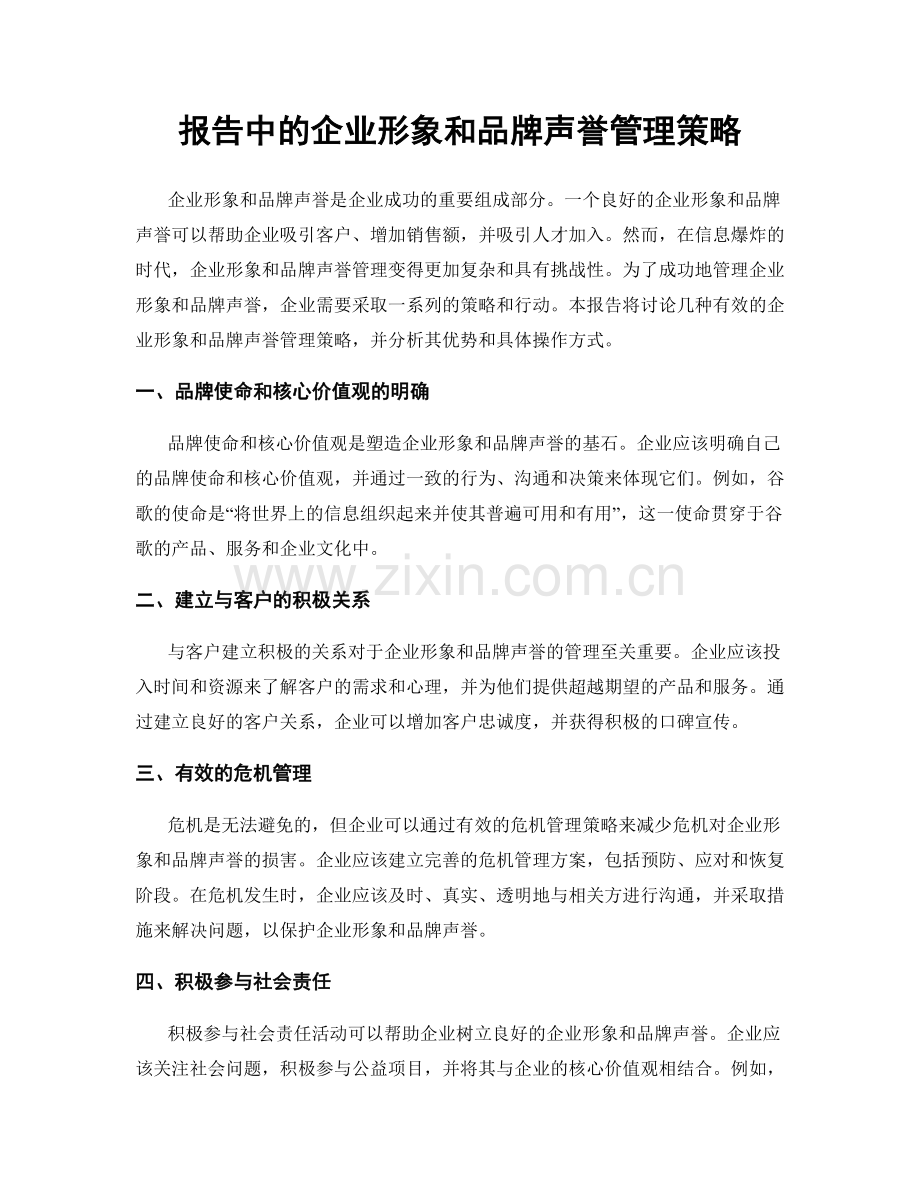 报告中的企业形象和品牌声誉管理策略

企业形象和品牌声誉是企业成功的重要组成部分。一个良好的企业形象和品牌声誉可以帮助企业吸引客户、增加销售额，并吸引人才加入。然而，在信息爆炸的时代，企业形象和品牌声誉管理变得更加复杂和具有挑战性。为了成功地管理企业形象和品牌声誉，企业需要采取一系列的策略和行动。本报告将讨论几种有效的企业形象和品牌声誉管理策略，并分析其优势和具体操作方式。

一、品牌使命和核心价值观的明确

品牌使命和核心价值观是塑造企业形象和品牌声誉的基石。企业应该明确自己的品牌使命和核心价值观，并通过一致的行为、沟通和决策来体现它们。例如，谷歌的使命是“将世界上的信息组织起来并使其普遍可用和有用”，这一使命贯穿于谷歌的产品、服务和企业文化中。

www.zixin.com.cn

二、建立与客户的积极关系

与客户建立积极的关系对于企业形象和品牌声誉的管理至关重要。企业应该投入时间和资源来了解客户的需求和心理，并为他们提供超越期望的产品和服务。通过建立良好的客户关系，企业可以增加客户忠诚度，并获得积极的口碑宣传。

三、有效的危机管理

危机是无法避免的，但企业可以通过有效的危机管理策略来减少危机对企业形象和品牌声誉的损害。企业应该建立完善的危机管理方案，包括预防、应对和恢复阶段。在危机发生时，企业应该及时、真实、透明地与相关方进行沟通，并采取措施来解决问题，以保护企业形象和品牌声誉。

四、积极参与社会责任

积极参与社会责任活动可以帮助企业树立良好的企业形象和品牌声誉。企业应该关注社会问题，积极参与公益项目，并将其与企业的核心价值观相结合。例如，